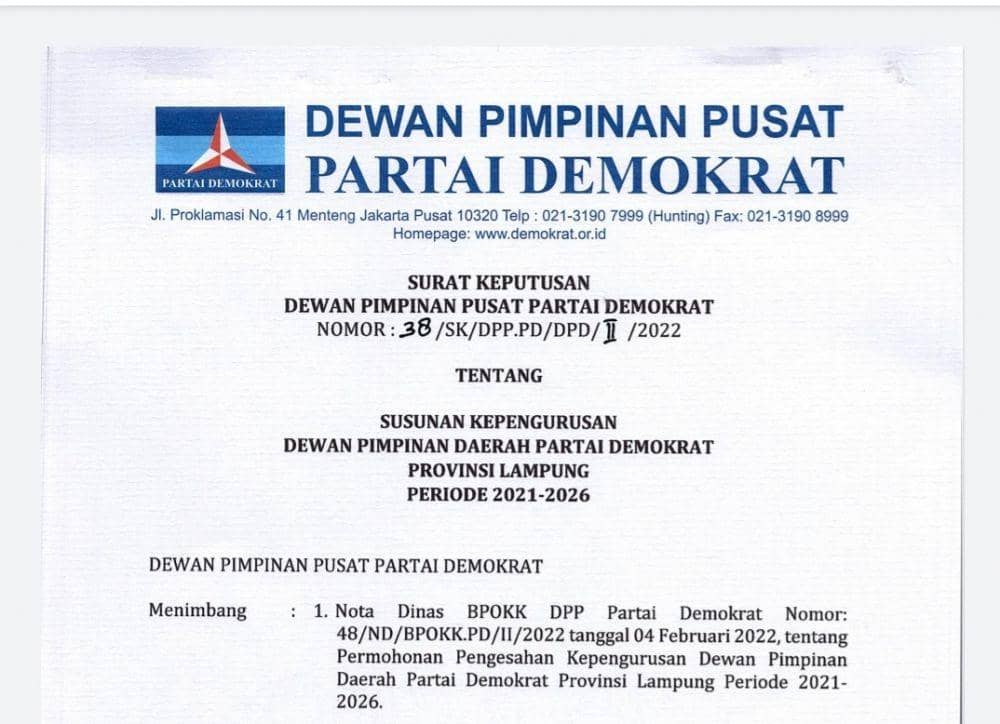 PARTAI DEMOKRAT

DEWAN PIMPINAN PUSAT
PARTAI DEMOKRAT

Jl. Proklamasi No. 41 Menteng Jakarta Pusat 10320 Telp : 021-3190 7999 (Hunting) Fax: 021-3190 8999
Homepage: www.demokrat.or.id

SURAT KEPUTUSAN
DEWAN PIMPINAN PUSAT PARTAI DEMOKRAT
NOMOR : 38 /SK/DPP.PD/DPD/ II /2022

TENTANG

SUSUNAN KEPENGURUSAN
DEWAN PIMPINAN DAERAH PARTAI DEMOKRAT
PROVINSI LAMPUNG
PERIODE 2021-2026

DEWAN PIMPINAN PUSAT PARTAI DEMOKRAT

Menimbang : 1. Nota Dinas BPOKK DPP Partai Demokrat Nomor: 48/ND/BPOKK.PD/II/2022 tanggal 04 Februari 2022, tentang Permohonan Pengesahan Kepengurusan Dewan Pimpinan Daerah Partai Demokrat Provinsi Lampung Periode 2021-2026.